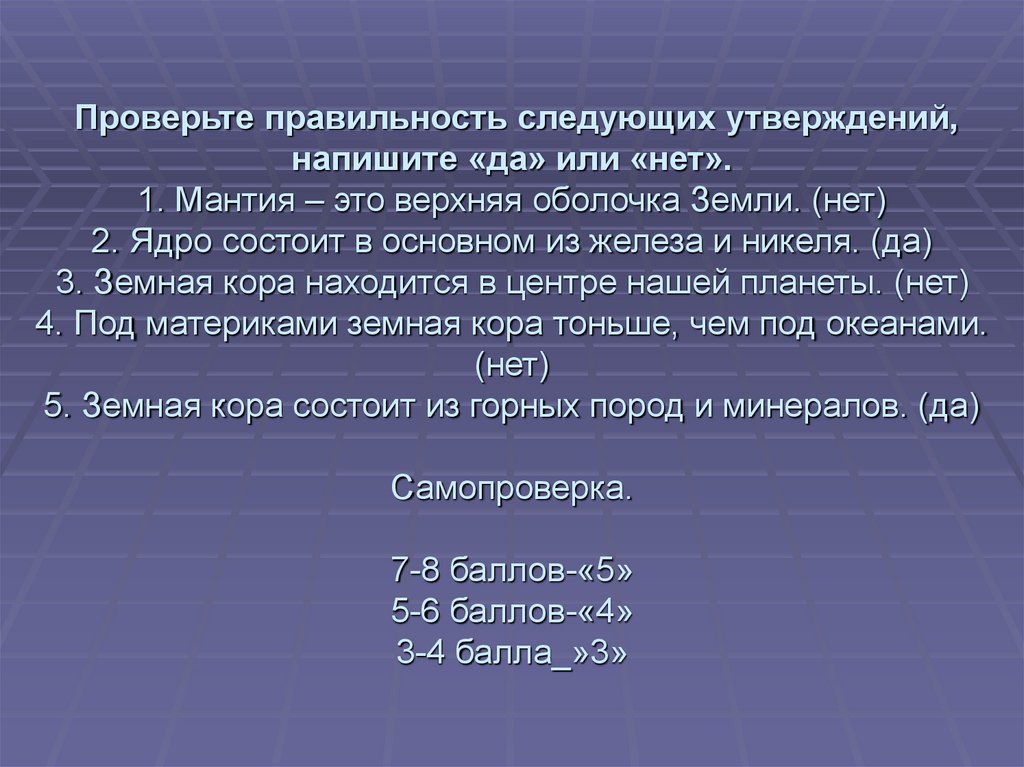 Проверьте правильность следующих утверждений, напишите «да» или «нет».
1. Мантия – это верхняя оболочка Земли. (нет)
2. Ядро состоит в основном из железа и никеля. (да)
3. Земная кора находится в центре нашей планеты. (нет)
4. Под материками земная кора тоньше, чем под океанами. (нет)
5. Земная кора состоит из горных пород и минералов. (да)

Самопроверка.

7-8 баллов-«5»
5-6 баллов-«4»
3-4 балла_»3»